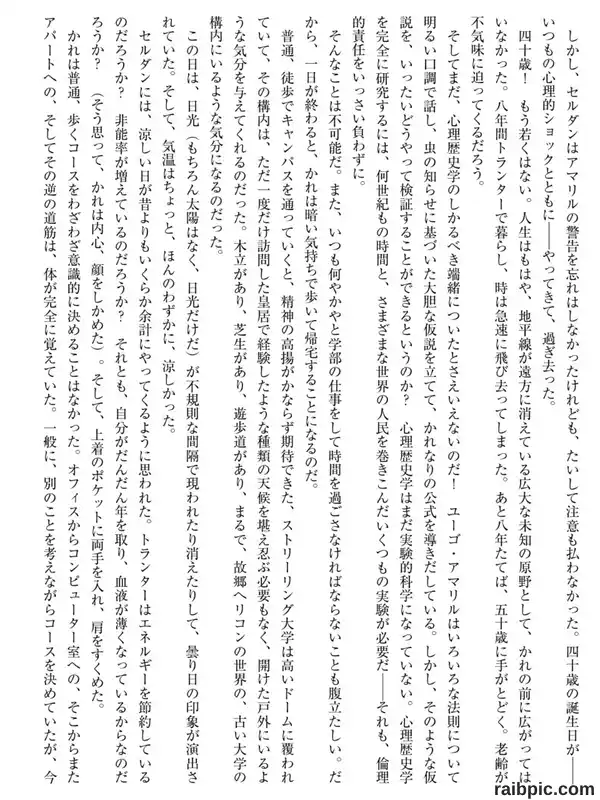 しかし、セルダンはアマリルの警告を忘れはしなかったけれども、たいして注意も払わなかった。四十歳の誕生日が——いつもの心理的ショックとともに——やってきて、過ぎ去った。

四十歳！　もう若くはない。人生はもはや、地平線が遠方に消えている広大な未知の原野として、かれの前に広がってはいなかった。八年間トランターで暮らし、時は急速に飛び去ってしまった。あと八年たてば、五十歳に手がとどく。老齢が不気味に迫ってくるだろう。

そしてまだ、心理歴史学のしかるべき端緒についたとさえいえないのだ！　ユーゴ・アマリルはいろいろな法則について明るい口調で話し、虫の知らせに基づいた大胆な仮説を立てて、かれなりの公式を導きだしている。しかし、そのような仮説を、いったいどうやって検証することができるというのか？　心理歴史学はまだ実験的科学になっていない。心理歴史学を完全に研究するには、何世紀もの時間と、さまざまな世界の人民を巻きこんだいくつもの実験が必要だ——それも、倫理的責任をいっさい負わずに。

そんなことは不可能だ。また、いつも何やかやと学部の仕事をして時間を過ごさなければならないことも腹立たしい。だから、一日が終わると、かれは暗い気持ちで歩いて帰宅することになるのだ。

普通、徒歩でキャンパスを通っていくと、精神の高揚がかならず期待できた。ストリーリング大学は高いドームに覆われていて、その構内は、ただ一度だけ訪問した皇居で経験したような種類の天候を堪え忍ぶ必要もなく、開けた戸外にいるような気分を与えてくれるのだった。木立があり、芝生があり、遊歩道があり、まるで、故郷ヘリコンの世界の、古い大学の構内にいるような気分になるのだった。

この日は、日光（もちろん太陽はなく、日光だけだ）が不規則な間隔で現われたり消えたりして、曇り日の印象が演出されていた。そして、気温はちょっと、ほんのわずかに、涼しかった。

セルダンには、涼しい日が昔よりもいくらか余計にやってくるように思われた。トランターはエネルギーを節約しているのだろうか？　非能率が増えているのだろうか？　それとも、自分がだんだん年を取り、血液が薄くなっているからなのだろうか？

（そう思って、かれは内心、顔をしかめた）。そして、上着のポケットに両手を入れ、肩をすくめた。

かれは普通、歩くコースをわざわざ意識的に決めることはなかった。オフィスからコンピューター室への、そこからまたアパートへの、そしてその逆の道筋は、体が完全に覚えていた。一般に、別のことを考えながらコースを決めていたが、今

raibpic.com